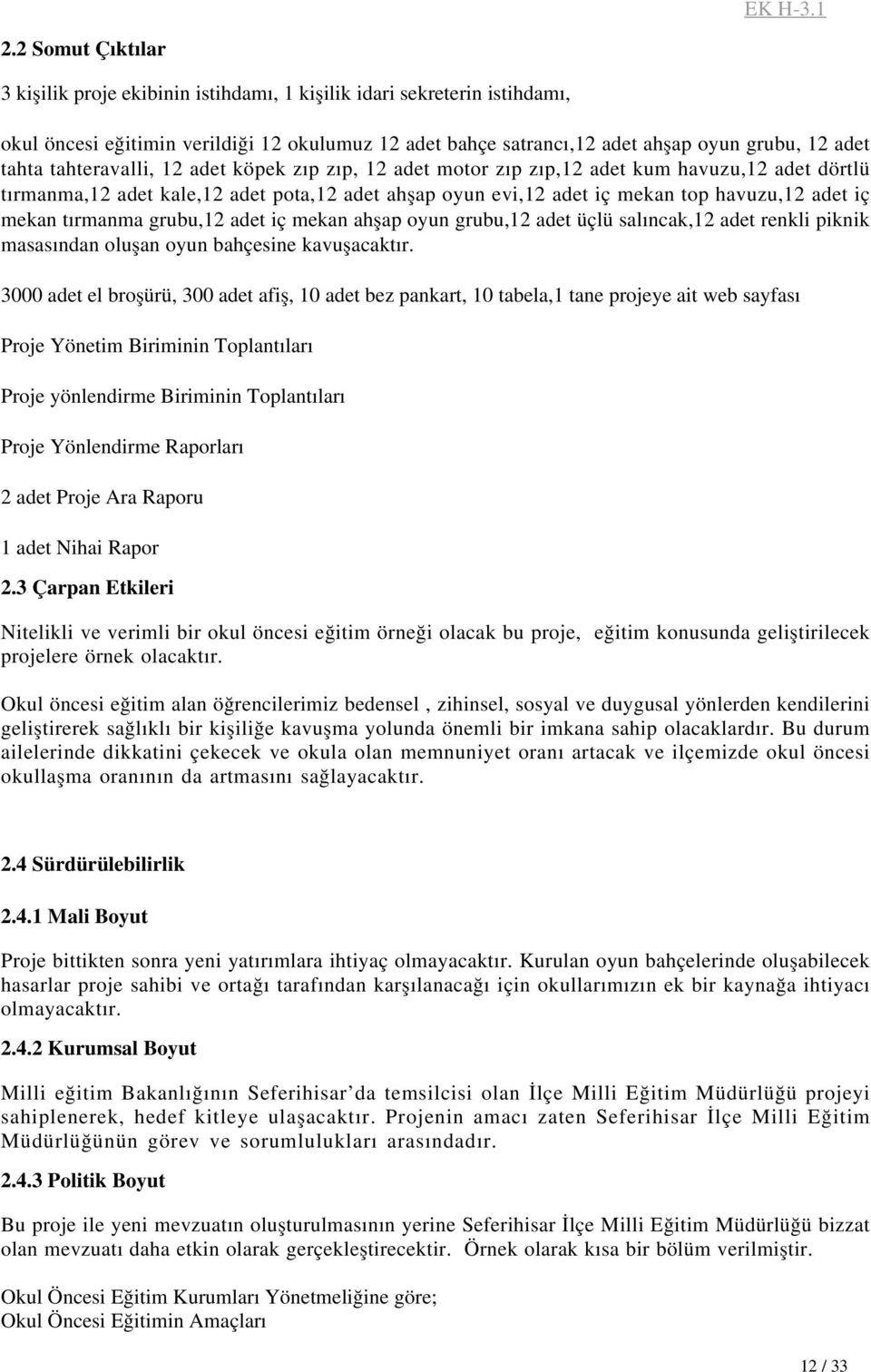 EK H-3.1

2.2 Somut Çıktılar

3 kişilik proje ekibinin istihdamı, 1 kişilik idari sekreterin istihdamı,

okul öncesi eğitimin verildiği 12 okulumuz 12 adet bahçe satrancı,12 adet ahşap oyun grubu, 12 adet tahta tahteravalli, 12 adet köpek zıp zıp, 12 adet motor zıp zıp,12 adet kum havuzu,12 adet dörtlü tırmanma,12 adet kale,12 adet pota,12 adet ahşap oyun evi,12 adet iç mekan top havuzu,12 adet iç mekan tırmanma grubu,12 adet iç mekan ahşap oyun grubu,12 adet üçlü salıncak,12 adet renkli piknik masasından oluşan oyun bahçesine kavuşacaktır.

3000 adet el broşürü, 300 adet afiş, 10 adet bez pankart, 10 tabela,1 tane projeye ait web sayfası

Proje Yönetim Biriminin Toplantıları

Proje yönlendirme Biriminin Toplantıları

Proje Yönlendirme Raporları

2 adet Proje Ara Raporu

1 adet Nihai Rapor

2.3 Çarpan Etkileri

Nitelikli ve verimli bir okul öncesi eğitim örneği olacak bu proje, eğitim konusunda geliştirilecek projelere örnek olacaktır.

Okul öncesi eğitim alan öğrencilerimiz bedensel , zihinsel, sosyal ve duygusal yönlerden kendilerini geliştirerek sağlıklı bir kişiliğe kavuşma yolunda önemli bir imkana sahip olacaklardır. Bu durum ailelerinde dikkatini çekecek ve okula olan memnuniyet oranı artacak ve ilçemizde okul öncesi okullaşma oranının da artmasını sağlayacaktır.

2.4 Sürdürülebilirlik

2.4.1 Mali Boyut

Proje bittikten sonra yeni yatırımlara ihtiyaç olmayacaktır. Kurulan oyun bahçelerinde oluşabilecek hasarlar proje sahibi ve ortağı tarafından karşılanacağı için okullarımızın ek bir kaynağa ihtiyacı olmayacaktır.

2.4.2 Kurumsal Boyut

Milli eğitim Bakanlığının Seferihisar'da temsilcisi olan İlçe Milli Eğitim Müdürlüğü projeyi sahiplenerek, hedef kitleye ulaşacaktır. Projenin amacı zaten Seferihisar İlçe Milli Eğitim Müdürlüğünün görev ve sorumlulukları arasındadır.

2.4.3 Politik Boyut

Bu proje ile yeni mevzuatın oluşturulmasının yerine Seferihisar İlçe Milli Eğitim Müdürlüğü bizzat olan mevzuatı daha etkin olarak gerçekleştirecektir. Örnek olarak kısa bir bölüm verilmiştir.

Okul Öncesi Eğitim Kurumları Yönetmeliğine göre;
Okul Öncesi Eğitimin Amaçları

12 / 33